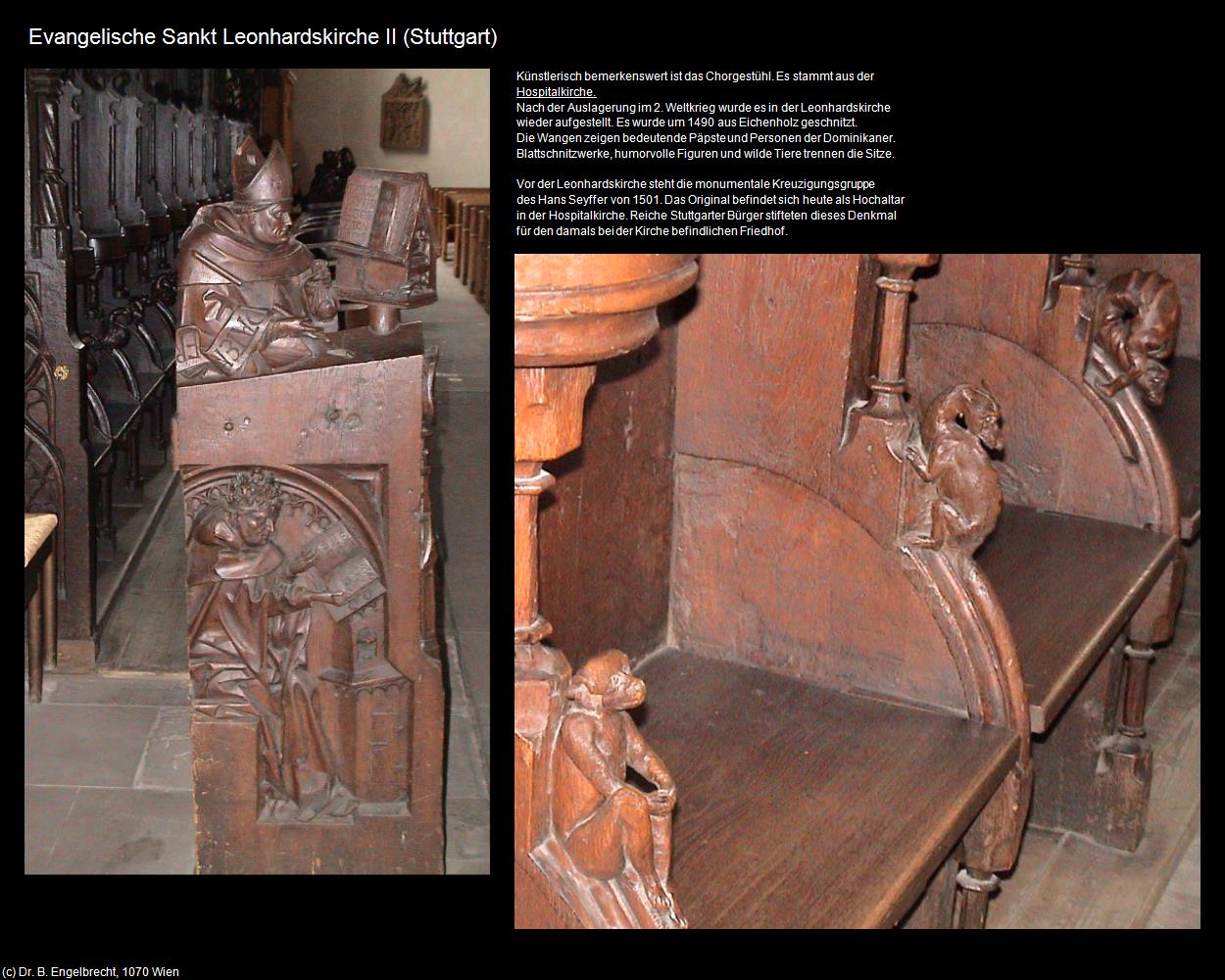 Evangelische Sankt Leonhardskirche II (Stuttgart)

Künstlerisch bemerkenswert ist das Chorgestühl. Es stammt aus der Hospitalkirche.
Nach der Auslagerung im 2. Weltkrieg wurde es in der Leonhardskirche wieder aufgestellt. Es wurde um 1490 aus Eichenholz geschnitzt.
Die Wangen zeigen bedeutende Päpste und Personen der Dominikaner.
Blattschnitzwerke, humorvolle Figuren und wilde Tiere trennen die Sitze.

Vor der Leonhardskirche steht die monumentale Kreuzigungsgruppe des Hans Seyffer von 1501. Das Original befindet sich heute als Hochaltar in der Hospitalkirche. Reiche Stuttgarter Bürger stifteten dieses Denkmal für den damals bei der Kirche befindlichen Friedhof.

(c) Dr. B. Engelbrecht, 1070 Wien